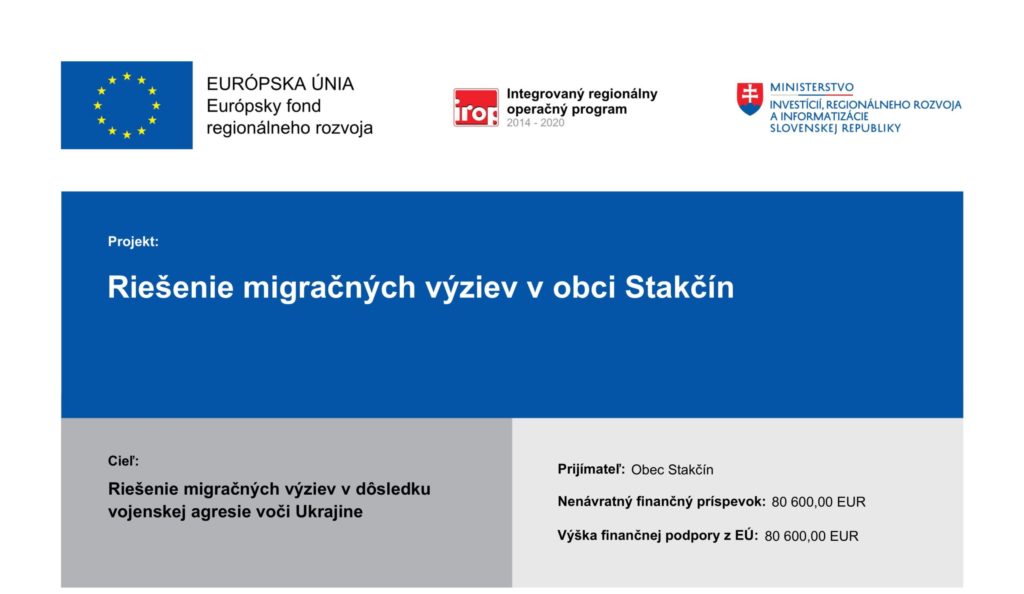 EURÓPSKA ÚNIA
Európsky fond
regionálneho rozvoja

irop
Integrovaný regionálny operačný program
2014 - 2020

MINISTERSTVO
INVESTÍCIÍ, REGIONÁLNEHO ROZVOJA A INFORMATIZÁCIE SLOVENSKEJ REPUBLIKY

Projekt:

Riešenie migračných výziev v obci Stakčín

Cieľ:

Riešenie migračných výziev v dôsledku vojenskej agresie voči Ukrajine

Prijímateľ: Obec Stakčín

Nenávratný finančný príspevok: 80 600,00 EUR

Výška finančnej podpory z EÚ: 80 600,00 EUR